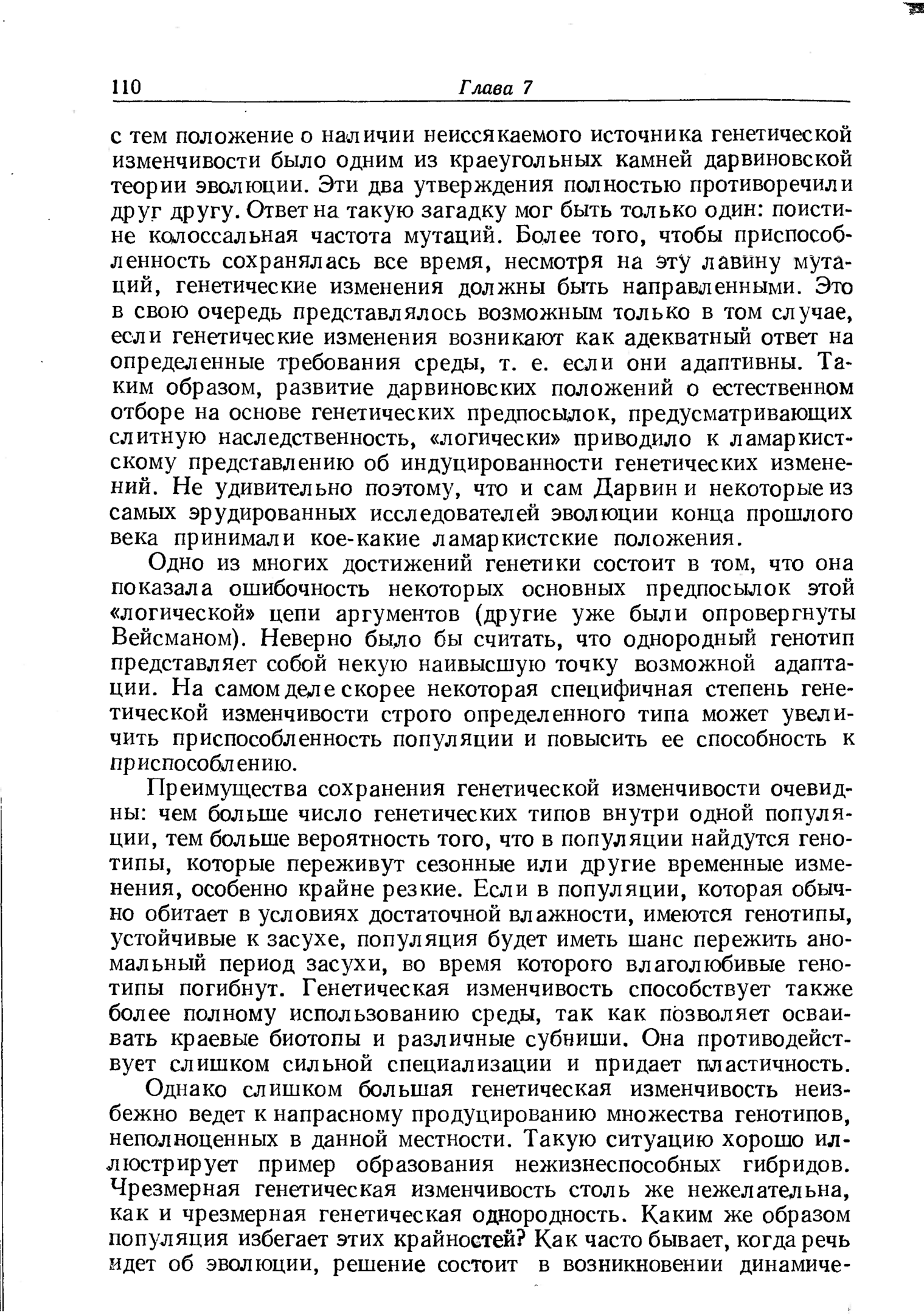 110 Глава 7

с тем положение о наличии неиссякаемого источника генетической изменчивости было одним из краеугольных камней дарвиновской теории эволюции. Эти два утверждения полностью противоречили друг другу. Ответ на такую загадку мог быть только один: поистине колоссальная частота мутаций. Более того, чтобы приспособленность сохранялась все время, несмотря на эту лавину мутаций, генетические изменения должны быть направленными. Это в свою очередь представлялось возможным только в том случае, если генетические изменения возникают как адекватный ответ на определенные требования среды, т. е. если они адаптивны. Таким образом, развитие дарвиновских положений о естественном отборе на основе генетических предпосылок, предусматривающих слитную наследственность, «логически» приводило к ламаркистскому представлению об индуцированности генетических изменений. Не удивительно поэтому, что и сам Дарвин и некоторые из самых эрудированных исследователей эволюции конца прошлого века принимали кое-какие ламаркистские положения.

Одно из многих достижений генетики состоит в том, что она показала ошибочность некоторых основных предпосылок этой «логической» цепи аргументов (другие уже были опровергнуты Вейсманом). Неверно было бы считать, что однородный генотип представляет собой некую наивысшую точку возможной адаптации. На самом деле скорее некоторая специфичная степень генетической изменчивости строго определенного типа может увеличить приспособленность популяции и повысить ее способность к приспособлению.

Преимущества сохранения генетической изменчивости очевидны: чем больше число генетических типов внутри одной популяции, тем больше вероятность того, что в популяции найдутся генотипы, которые переживут сезонные или другие временные изменения, особенно крайне резкие. Если в популяции, которая обычно обитает в условиях достаточной влажности, имеются генотипы, устойчивые к засухе, популяция будет иметь шанс пережить аномальный период засухи, во время которого влаголюбивые генотипы погибнут. Генетическая изменчивость способствует также более полному использованию среды, так как позволяет осваивать краевые биотопы и различные субниши. Она противодействует слишком сильной специализации и придает пластичность.

Однако слишком большая генетическая изменчивость неизбежно ведет к напрасному продуцированию множества генотипов, неполноценных в данной местности. Такую ситуацию хорошо иллюстрирует пример образования нежизнеспособных гибридов. Чрезмерная генетическая изменчивость столь же нежелательна, как и чрезмерная генетическая однородность. Каким же образом популяция избегает этих крайностей? Как часто бывает, когда речь идет об эволюции, решение состоит в возникновении динамиче-